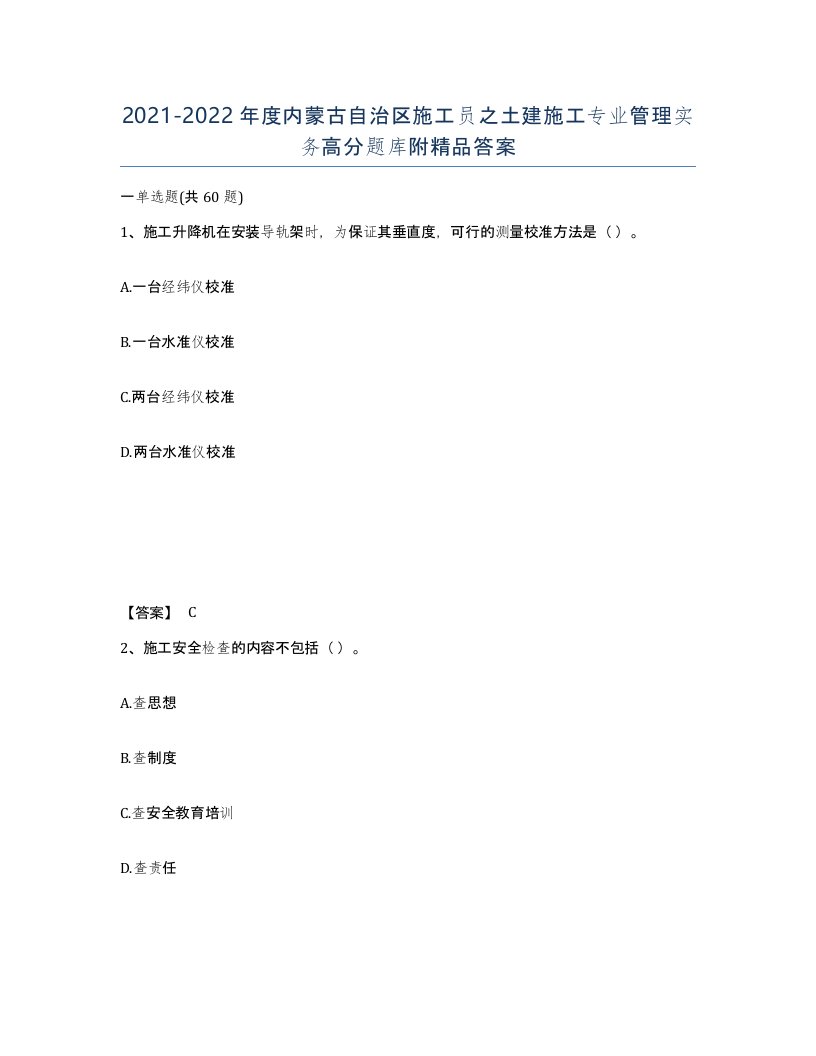 2021-2022年度内蒙古自治区施工员之土建施工专业管理实务高分题库附精品答案

一单选题(共60题)

1、施工升降机在安装导轨架时，为保证其垂直度，可行的测量校准方法是（）。

A.一台经纬仪校准

B.一台水准仪校准

C.两台经纬仪校准

D.两台水准仪校准

【答案】 C

2、施工安全检查的内容不包括（）。

A.查思想

B.查制度

C.查安全教育培训

D.查责任